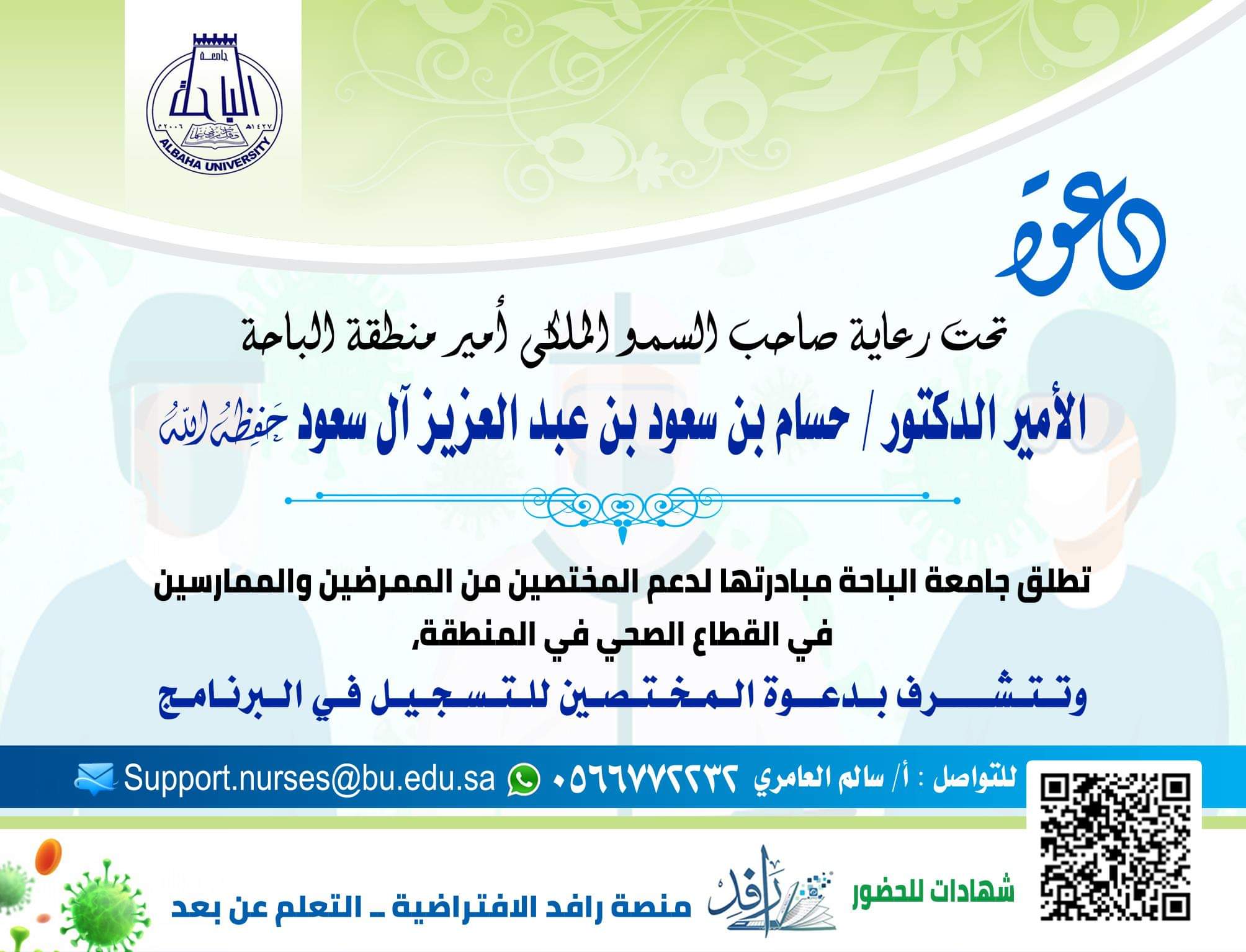 جامعة الباحة
١٤٢٧هـ ٢٠٠٦م
ALBAHA UNIVERSITY

دعوة

تحت رعاية صاحب السمو الملكي أمير منطقة الباحة

الأمير الدكتور / حسام بن سعود بن عبد العزيز آل سعود حفظه الله

تطلق جامعة الباحة مبادرتها لدعم المختصين من الممرضين والممارسين في القطاع الصحي في المنطقة,

وتتشرف بدعوة المختصين للتسجيل في البرنامج

للتواصل : أ/ سالم العامري ٠٥٦٦٧٧٢٢٣٢ Support.nurses@bu.edu.sa

شهادات للحضور

رافد

منصة رافد الافتراضية ـ التعلم عن بعد